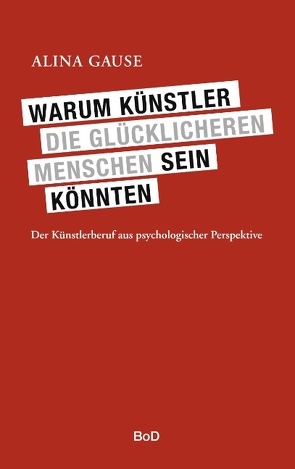 ALINA GAUSE

WARUM KÜNSTLER DIE GLÜCKLICHEREN MENSCHEN SEIN KÖNNTEN

Der Künstlerberuf aus psychologischer Perspektive

BoD